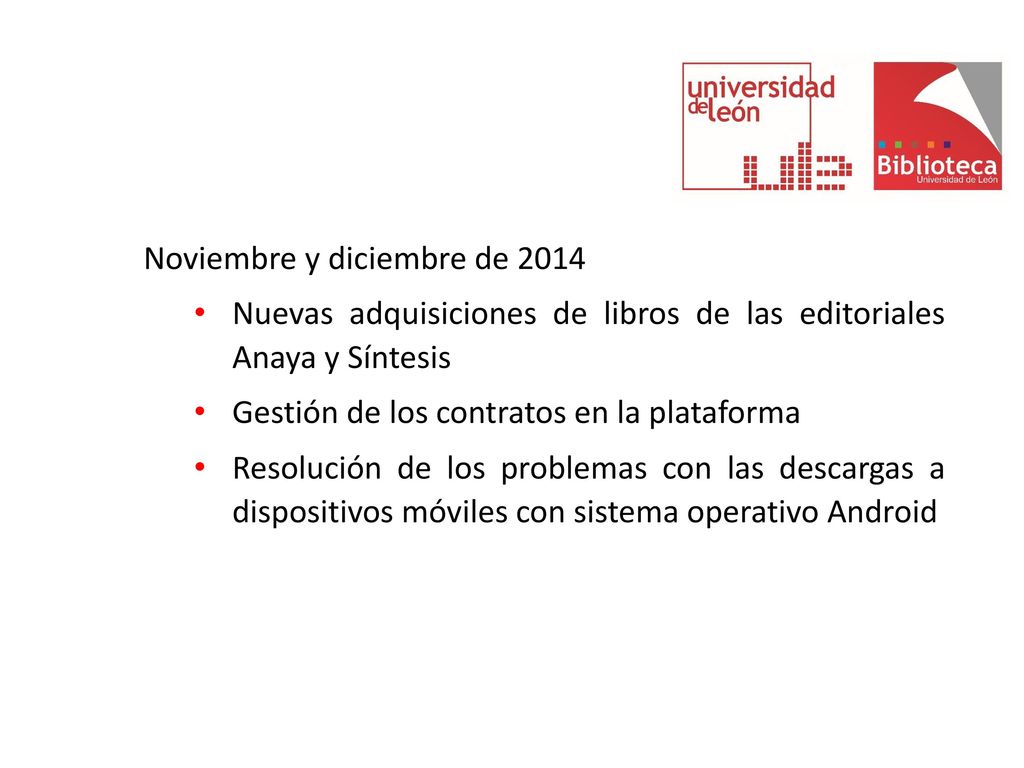 universidad de león

Biblioteca
Universidad de León

Noviembre y diciembre de 2014

• Nuevas adquisiciones de libros de las editoriales Anaya y Síntesis
• Gestión de los contratos en la plataforma
• Resolución de los problemas con las descargas a dispositivos móviles con sistema operativo Android